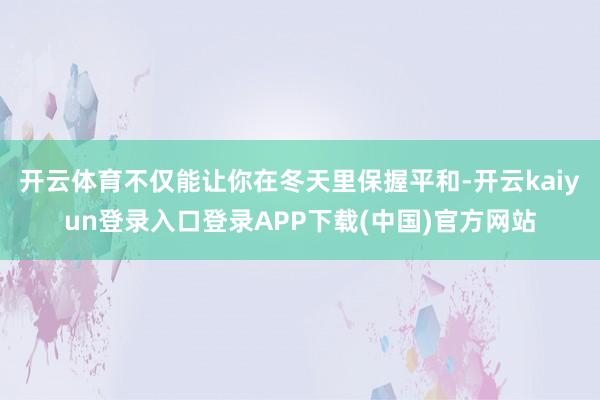 开云体育不仅能让你在冬天里保握平和-开云kaiyun登录入口登录APP下载(中国)官方网站